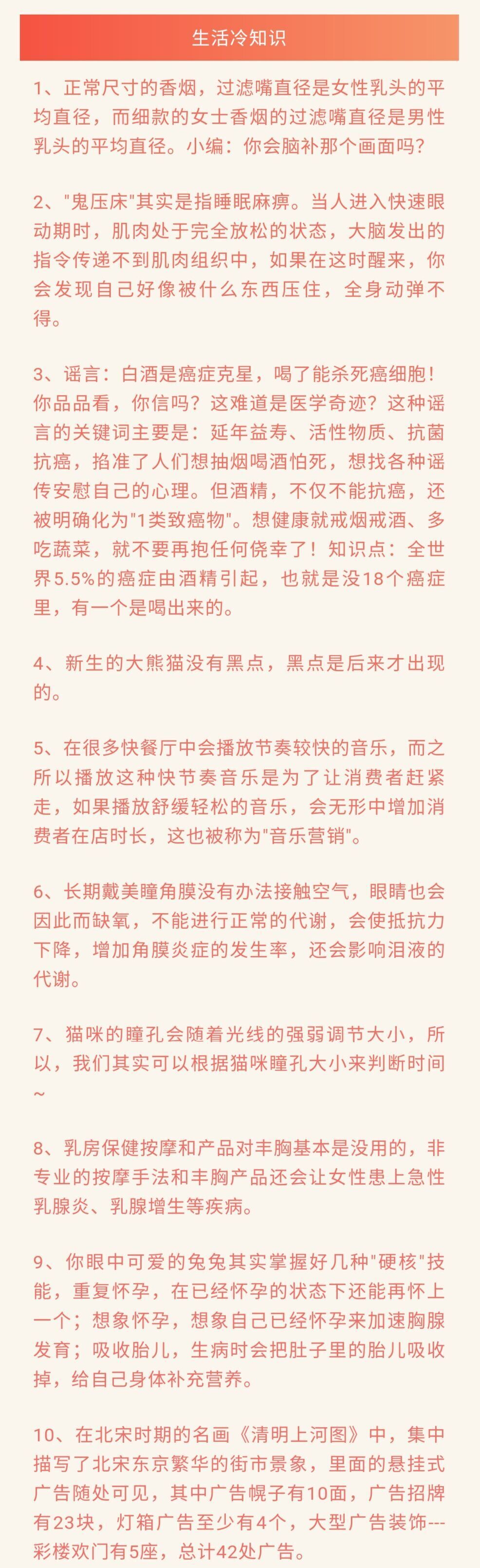 生活冷知识

1、正常尺寸的香烟，过滤嘴直径是女性乳头的平均直径，而细款的女士香烟的过滤嘴直径是男性乳头的平均直径。小编：你会脑补那个画面吗？

2、"鬼压床"其实是指睡眠麻痹。当人进入快速眼动期时，肌肉处于完全放松的状态，大脑发出的指令传递不到肌肉组织中，如果在这时醒来，你会发现自己好像被什么东西压住，全身动弹不得。

3、谣言：白酒是癌症克星，喝了能杀死癌细胞！你品品看，你信吗？这难道是医学奇迹？这种谣言的关键词主要是：延年益寿、活性物质、抗菌抗癌，掐准了人们想抽烟喝酒怕死，想找各种谣传安慰自己的心理。但酒精，不仅不能抗癌，还被明确化为"1类致癌物"。想健康就戒烟戒酒、多吃蔬菜，就不要再抱任何侥幸了！知识点：全世界5.5%的癌症由酒精引起，也就是没18个癌症里，有一个是喝出来的。

4、新生的大熊猫没有黑点，黑点是后来才出现的。

5、在很多快餐厅中会播放节奏较快的音乐，而之所以播放这种快节奏音乐是为了让消费者赶紧走，如果播放舒缓轻松的音乐，会无形中增加消费者在店时长，这也被称为"音乐营销"。

6、长期戴美瞳角膜没有办法接触空气，眼睛也会因此而缺氧，不能进行正常的代谢，会使抵抗力下降，增加角膜炎症的发生率，还会影响泪液的代谢。

7、猫咪的瞳孔会随着光线的强弱调节大小，所以，我们其实可以根据猫咪瞳孔大小来判断时间~

8、乳房保健按摩和产品对丰胸基本是没用的，非专业的按摩手法和丰胸产品还会让女性患上急性乳腺炎、乳腺增生等疾病。

9、你眼中可爱的兔兔其实掌握好几种"硬核"技能，重复怀孕，在已经怀孕的状态下还能再怀上一个；想象怀孕，想象自己已经怀孕来加速胸腺发育；吸收胎儿，生病时会把肚子里的胎儿吸收掉，给自己身体补充营养。

10、在北宋时期的名画《清明上河图》中，集中描写了北宋东京繁华的街市景象，里面的悬挂式广告随处可见，其中广告幌子有10面，广告招牌有23块，灯箱广告至少有4个，大型广告装饰---彩楼欢门有5座，总计42处广告。